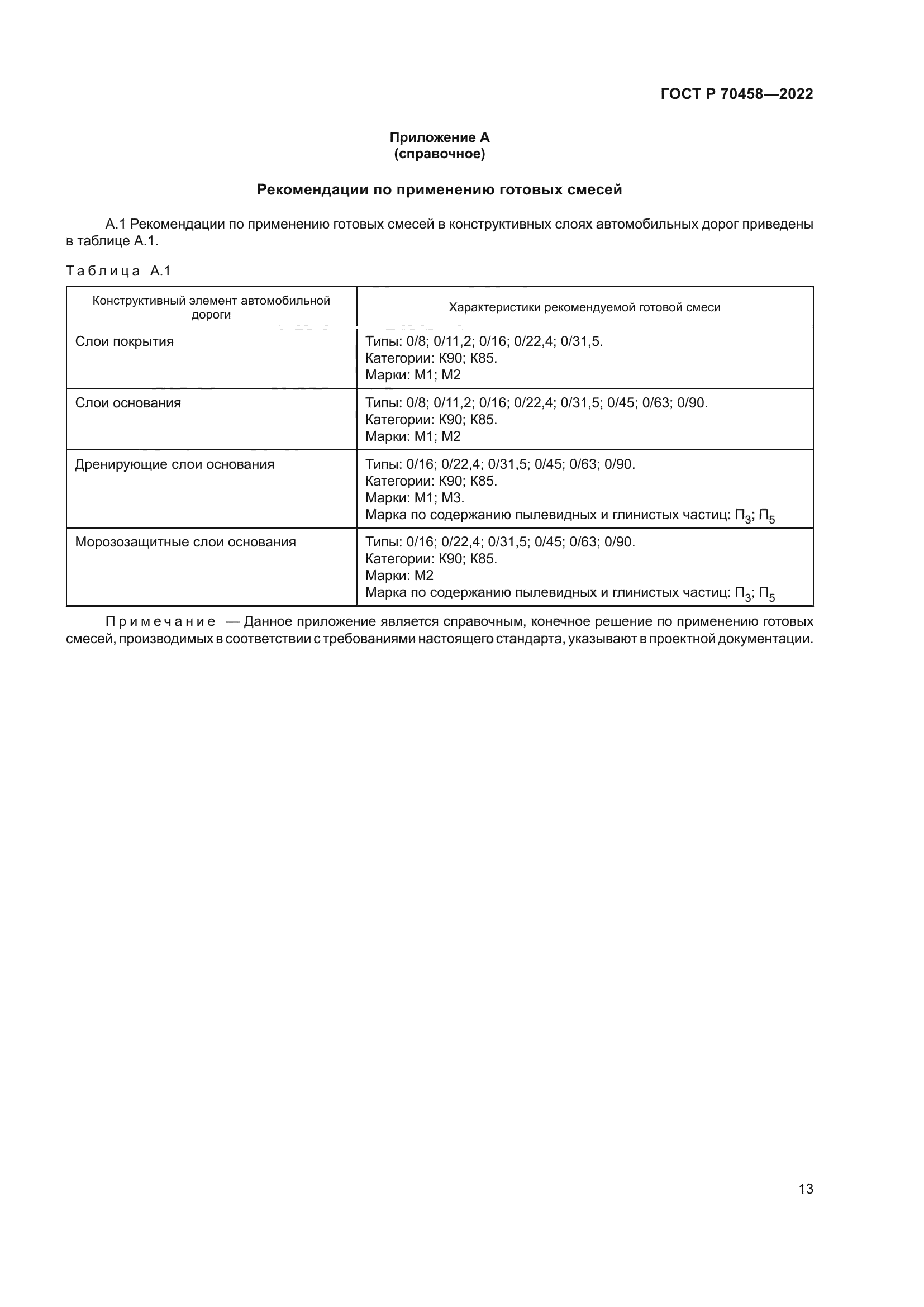 ГОСТ Р 70458—2022

Приложение А
(справочное)

Рекомендации по применению готовых смесей

А.1 Рекомендации по применению готовых смесей в конструктивных слоях автомобильных дорог приведены в таблице А.1.

Таблица А.1

| Конструктивный элемент автомобильной дороги | Характеристики рекомендуемой готовой смеси |
|---|---|
| Слои покрытия | Типы: 0/8; 0/11,2; 0/16; 0/22,4; 0/31,5. Категории: К90; К85. Марки: М1; М2 |
| Слои основания | Типы: 0/8; 0/11,2; 0/16; 0/22,4; 0/31,5; 0/45; 0/63; 0/90. Категории: К90; К85. Марки: М1; М2 |
| Дренирующие слои основания | Типы: 0/16; 0/22,4; 0/31,5; 0/45; 0/63; 0/90. Категории: К90; К85. Марки: М1; М3. Марка по содержанию пылевидных и глинистых частиц: $П_3$; $П_5$ |
| Морозозащитные слои основания | Типы: 0/16; 0/22,4; 0/31,5; 0/45; 0/63; 0/90. Категории: К90; К85. Марки: М2 Марка по содержанию пылевидных и глинистых частиц: $П_3$; $П_5$ |

Примечание — Данное приложение является справочным, конечное решение по применению готовых смесей, производимых в соответствии с требованиями настоящего стандарта, указывают в проектной документации.

13